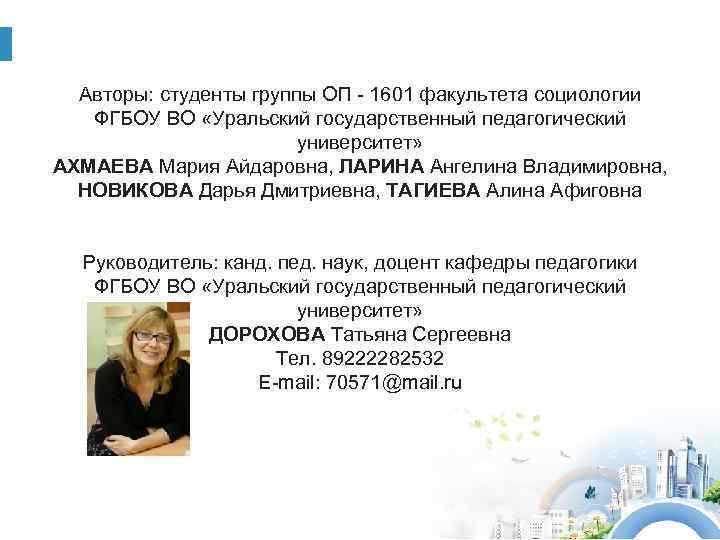 Авторы: студенты группы ОП - 1601 факультета социологии ФГБОУ ВО «Уральский государственный педагогический университет»
АХМАЕВА Мария Айдаровна, ЛАРИНА Ангелина Владимировна, НОВИКОВА Дарья Дмитриевна, ТАГИЕВА Алина Афиговна

Руководитель: канд. пед. наук, доцент кафедры педагогики ФГБОУ ВО «Уральский государственный педагогический университет»
ДОРОХОВА Татьяна Сергеевна
Тел. 89222282532
E-mail: 70571@mail.ru